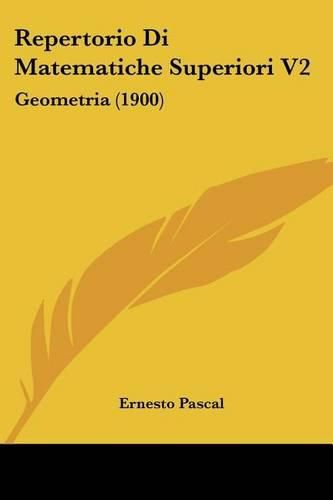 Repertorio Di Matematiche Superiori V2

Geometria (1900)

Ernesto Pascal